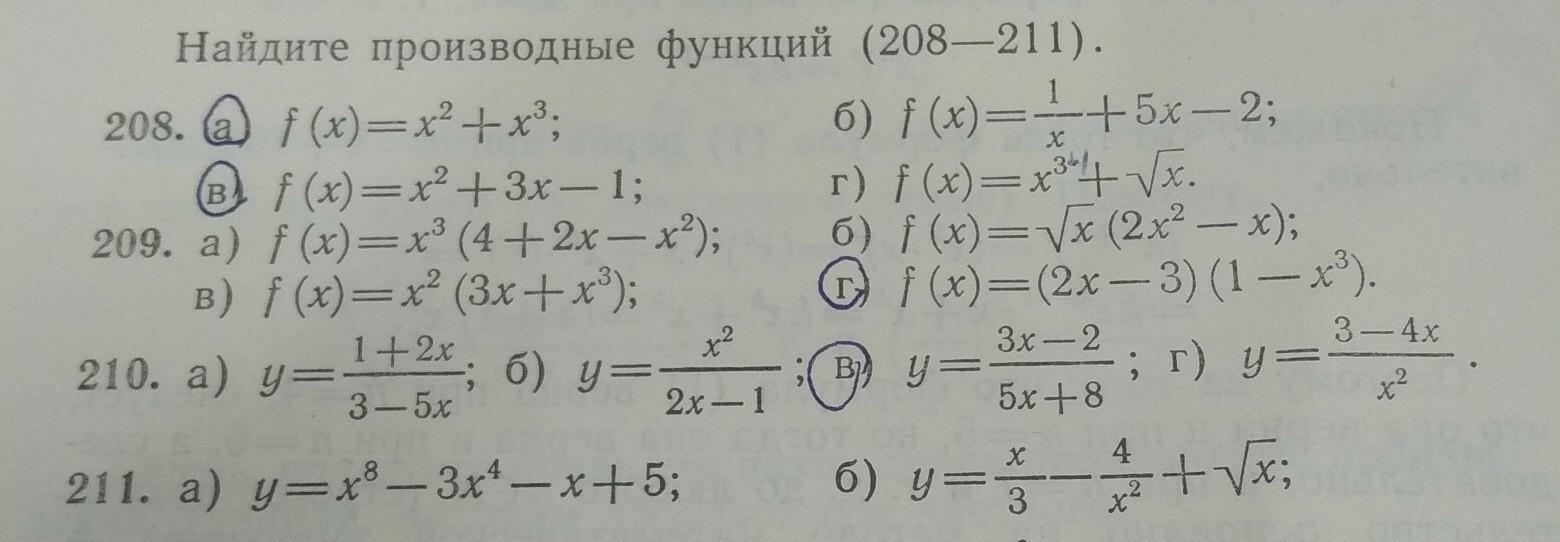 Найдите производные функций (208—211).

208. а) $f(x)=x^2+x^3$; б) $f(x)=\frac{1}{x}+5x-2$;
в) $f(x)=x^2+3x-1$; г) $f(x)=x^3+\sqrt{x}$.

209. а) $f(x)=x^3(4+2x-x^2)$; б) $f(x)=\sqrt{x}(2x^2-x)$;
в) $f(x)=x^2(3x+x^3)$; г) $f(x)=(2x-3)(1-x^3)$.

210. а) $y=\frac{1+2x}{3-5x}$; б) $y=\frac{x^2}{2x-1}$; в) $y=\frac{3x-2}{5x+8}$; г) $y=\frac{3-4x}{x^2}$.

211. а) $y=x^8-3x^4-x+5$; б) $y=\frac{x}{3}-\frac{4}{x^2}+\sqrt{x}$;